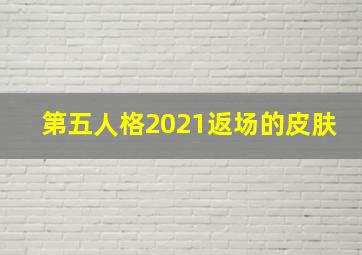 第五人格2021返场的皮肤